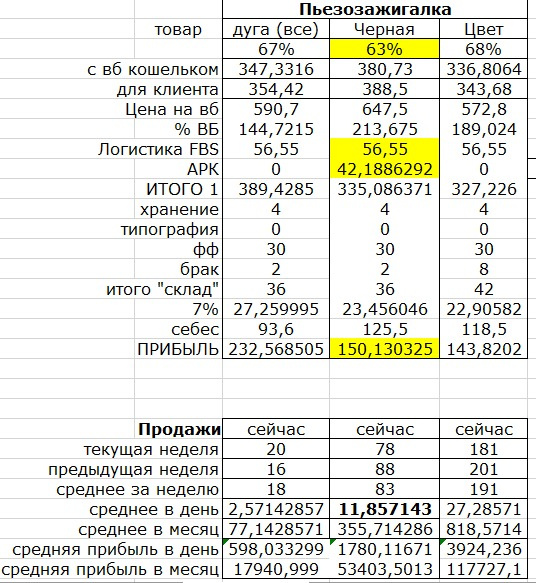 |  | Пьезозажигалка | | |
|---|---|---|---|
| товар | дуга (все) | Черная | Цвет |
|  | 67% | 63% | 68% |
| с вб кошельком | 347,3316 | 380,73 | 336,8064 |
| для клиента | 354,42 | 388,5 | 343,68 |
| Цена на вб | 590,7 | 647,5 | 572,8 |
| % ВБ | 144,7215 | 213,675 | 189,024 |
| Логистика FBS | 56,55 | 56,55 | 56,55 |
| АРК | 0 | 42,1886292 | 0 |
| ИТОГО 1 | 389,4285 | 335,086371 | 327,226 |
| хранение | 4 | 4 | 4 |
| типография | 0 | 0 | 0 |
| фф | 30 | 30 | 30 |
| брак | 2 | 2 | 8 |
| итого "склад" | 36 | 36 | 42 |
| 7% | 27,259995 | 23,456046 | 22,90582 |
| себес | 93,6 | 125,5 | 118,5 |
| ПРИБЫЛЬ | 232,568505 | 150,130325 | 143,8202 |

| Продажи | сейчас | сейчас | сейчас |
|---|---|---|---|
| текущая неделя | 20 | 78 | 181 |
| предыдущая неделя | 16 | 88 | 201 |
| среднее за неделю | 18 | 83 | 191 |
| среднее в день | 2,57142857 | 11,857143 | 27,28571 |
| среднее в месяц | 77,1428571 | 355,714286 | 818,5714 |
| средняя прибыль в день | 598,033299 | 1780,11671 | 3924,236 |
| средняя прибыль в месяц | 17940,999 | 53403,5013 | 117727,1 |